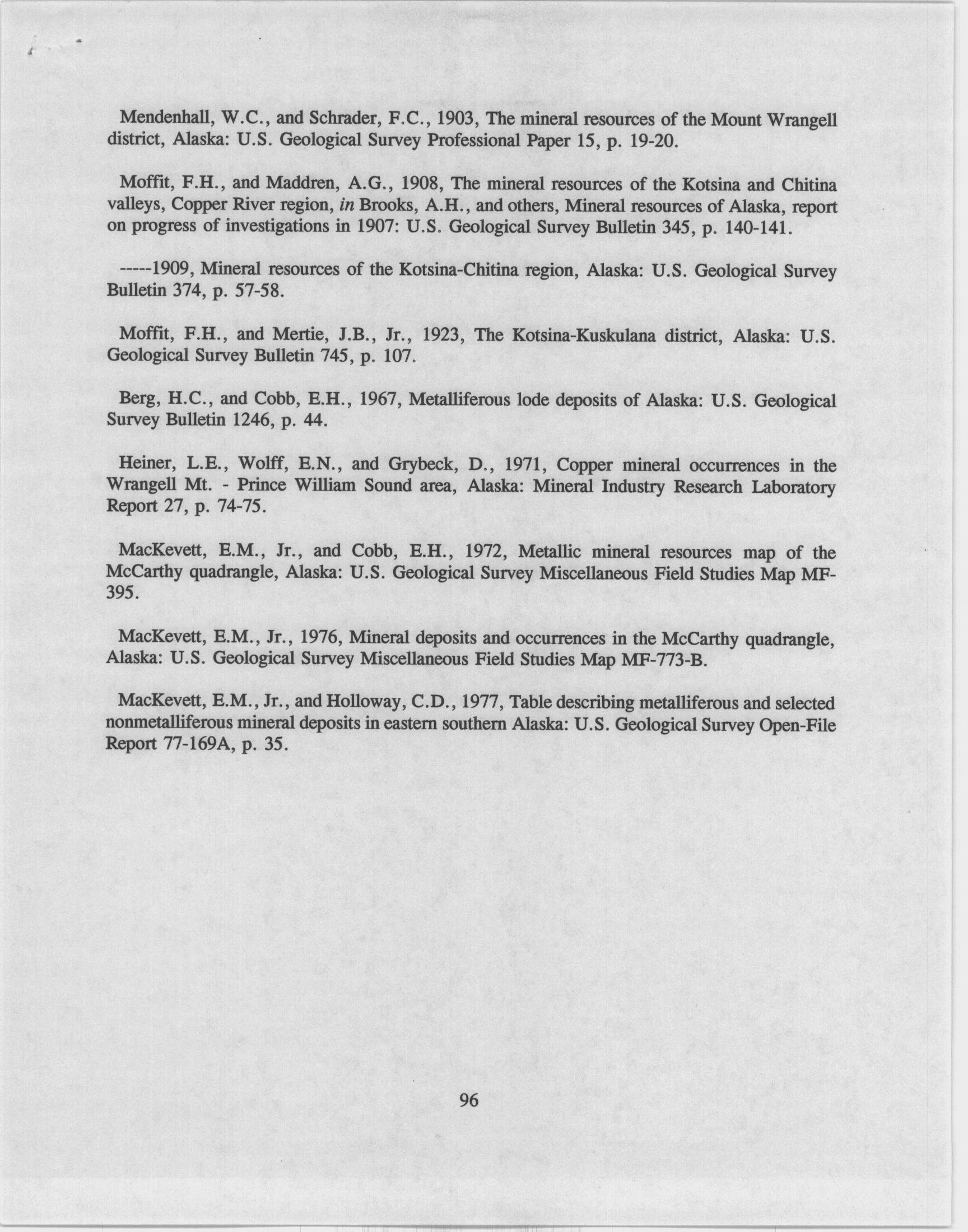 Mendenhall, W.C., and Schrader, F.C., 1903, The mineral resources of the Mount Wrangell district, Alaska: U.S. Geological Survey Professional Paper 15, p. 19-20.

Moffit, F.H., and Maddren, A.G., 1908, The mineral resources of the Kotsina and Chitina valleys, Copper River region, in Brooks, A.H., and others, Mineral resources of Alaska, report on progress of investigations in 1907: U.S. Geological Survey Bulletin 345, p. 140-141.

-----1909, Mineral resources of the Kotsina-Chitina region, Alaska: U.S. Geological Survey Bulletin 374, p. 57-58.

Moffit, F.H., and Mertie, J.B., Jr., 1923, The Kotsina-Kuskulana district, Alaska: U.S. Geological Survey Bulletin 745, p. 107.

Berg, H.C., and Cobb, E.H., 1967, Metalliferous lode deposits of Alaska: U.S. Geological Survey Bulletin 1246, p. 44.

Heiner, L.E., Wolff, E.N., and Grybeck, D., 1971, Copper mineral occurrences in the Wrangell Mt. - Prince William Sound area, Alaska: Mineral Industry Research Laboratory Report 27, p. 74-75.

MacKevett, E.M., Jr., and Cobb, E.H., 1972, Metallic mineral resources map of the McCarthy quadrangle, Alaska: U.S. Geological Survey Miscellaneous Field Studies Map MF-395.

MacKevett, E.M., Jr., 1976, Mineral deposits and occurrences in the McCarthy quadrangle, Alaska: U.S. Geological Survey Miscellaneous Field Studies Map MF-773-B.

MacKevett, E.M., Jr., and Holloway, C.D., 1977, Table describing metalliferous and selected nonmetalliferous mineral deposits in eastern southern Alaska: U.S. Geological Survey Open-File Report 77-169A, p. 35.

96